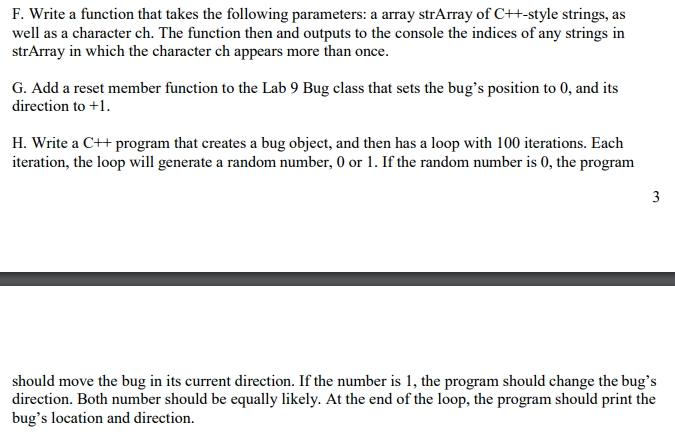 F. Write a function that takes the following parameters: a array strArray of C++-style strings, as well as a character ch. The function then and outputs to the console the indices of any strings in strArray in which the character ch appears more than once.

G. Add a reset member function to the Lab 9 Bug class that sets the bug's position to 0, and its direction to +1.

H. Write a C++ program that creates a bug object, and then has a loop with 100 iterations. Each iteration, the loop will generate a random number, 0 or 1. If the random number is 0, the program

3

should move the bug in its current direction. If the number is 1, the program should change the bug's direction. Both number should be equally likely. At the end of the loop, the program should print the bug's location and direction.